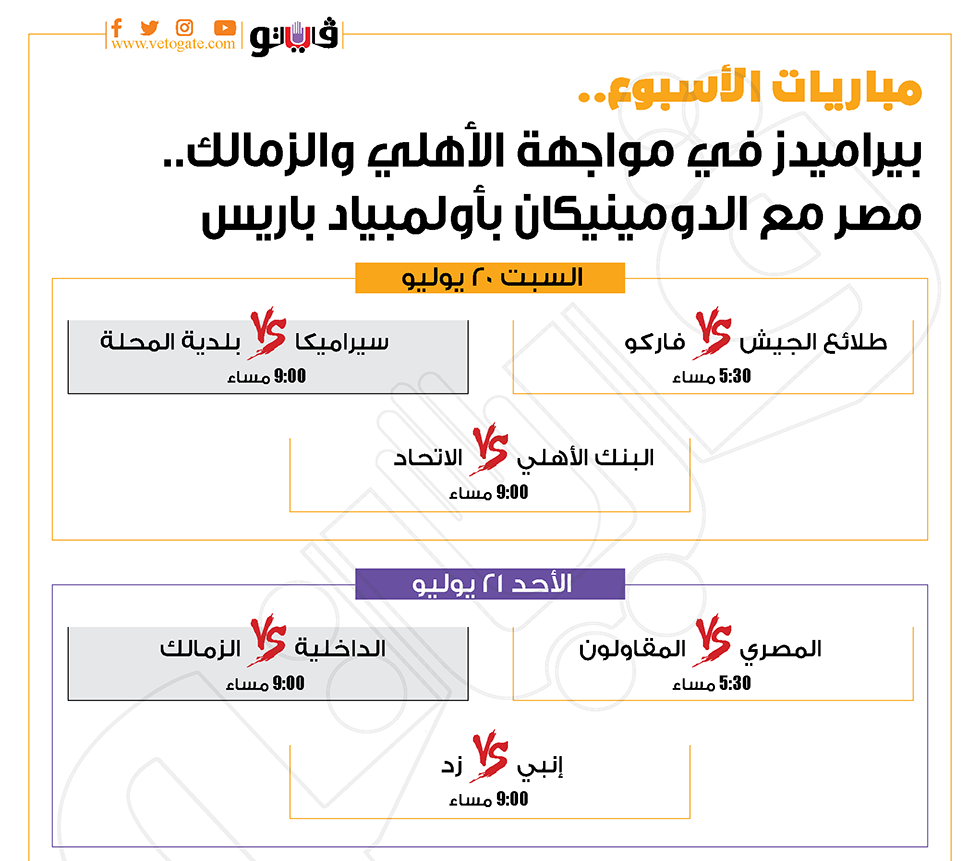 www.vetogate.com
فيتو

مباريات الأسبوع..
بيراميدز في مواجهة الأهلي والزمالك..
مصر مع الدومينيكان بأولمبياد باريس

السبت ٢٠ يوليو

طلائع الجيش VS فاركو
5:30 مساء

سيراميكا VS بلدية المحلة
9:00 مساء

البنك الأهلي VS الاتحاد
9:00 مساء

الأحد ٢١ يوليو

المصري VS المقاولون
5:30 مساء

الداخلية VS الزمالك
9:00 مساء

إنبي VS زد
9:00 مساء